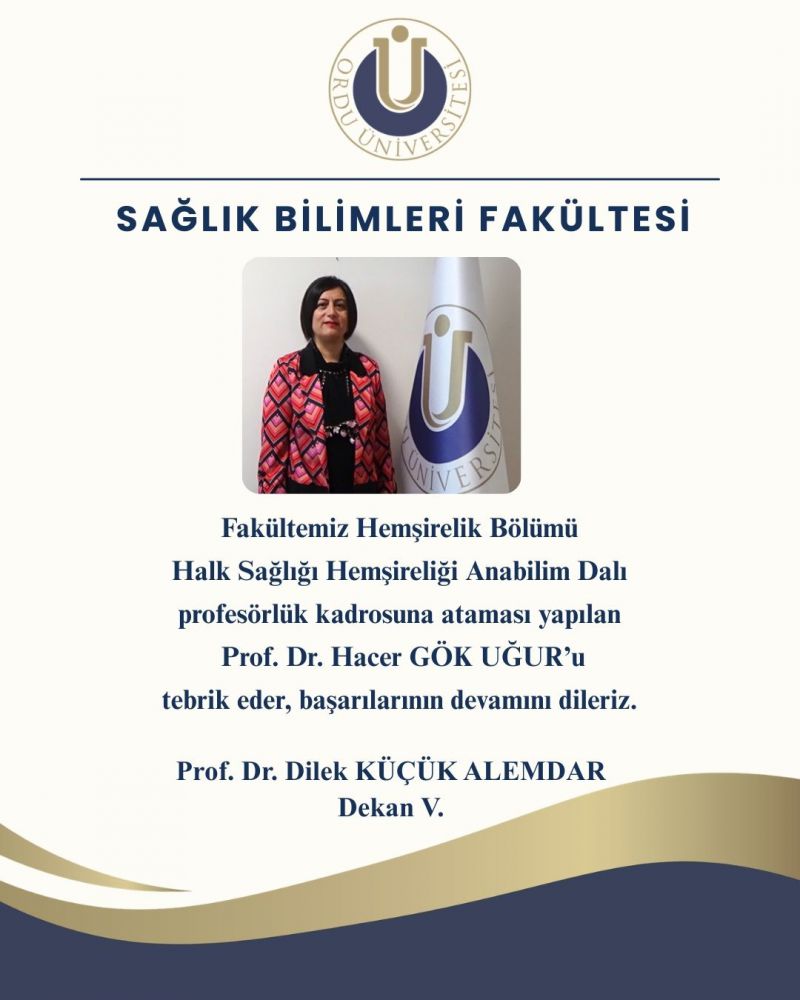 ORDU ÜNİVERSİTESİ

SAĞLIK BİLİMLERİ FAKÜLTESİ

ÜNİVERSİTESİ

Fakültemiz Hemşirelik Bölümü
Halk Sağlığı Hemşireliği Anabilim Dalı
profesörlük kadrosuna ataması yapılan
Prof. Dr. Hacer GÖK UĞUR'u
tebrik eder, başarılarının devamını dileriz.

Prof. Dr. Dilek KÜÇÜK ALEMDAR
Dekan V.